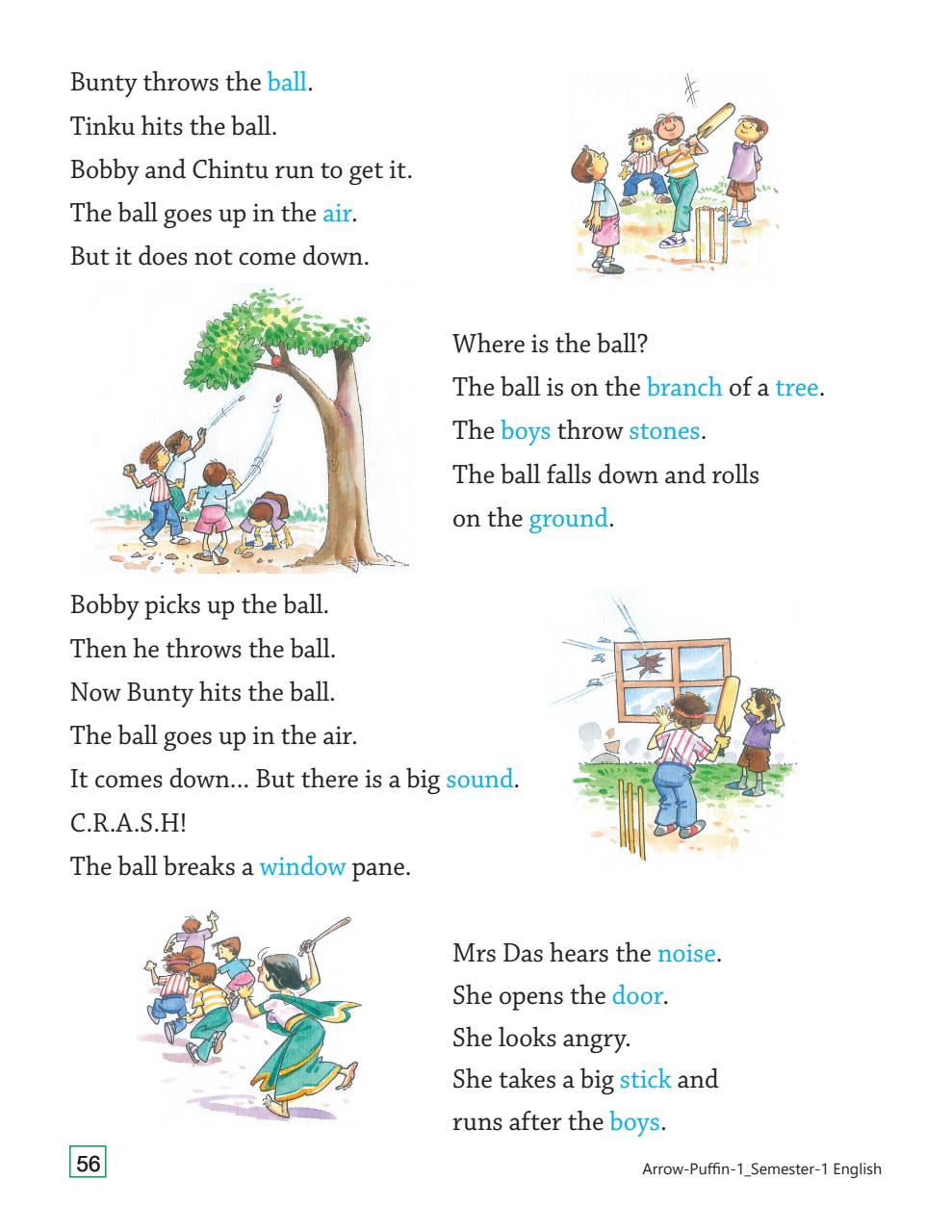 Bunty throws the ball.
Tinku hits the ball.
Bobby and Chintu run to get it.
The ball goes up in the air.
But it does not come down.

Where is the ball?
The ball is on the branch of a tree.
The boys throw stones.
The ball falls down and rolls on the ground.

Bobby picks up the ball.
Then he throws the ball.
Now Bunty hits the ball.
The ball goes up in the air.
It comes down... But there is a big sound.
C.R.A.S.H!
The ball breaks a window pane.

Mrs Das hears the noise.
She opens the door.
She looks angry.
She takes a big stick and runs after the boys.

56

Arrow-Puffin-1_Semester-1 English